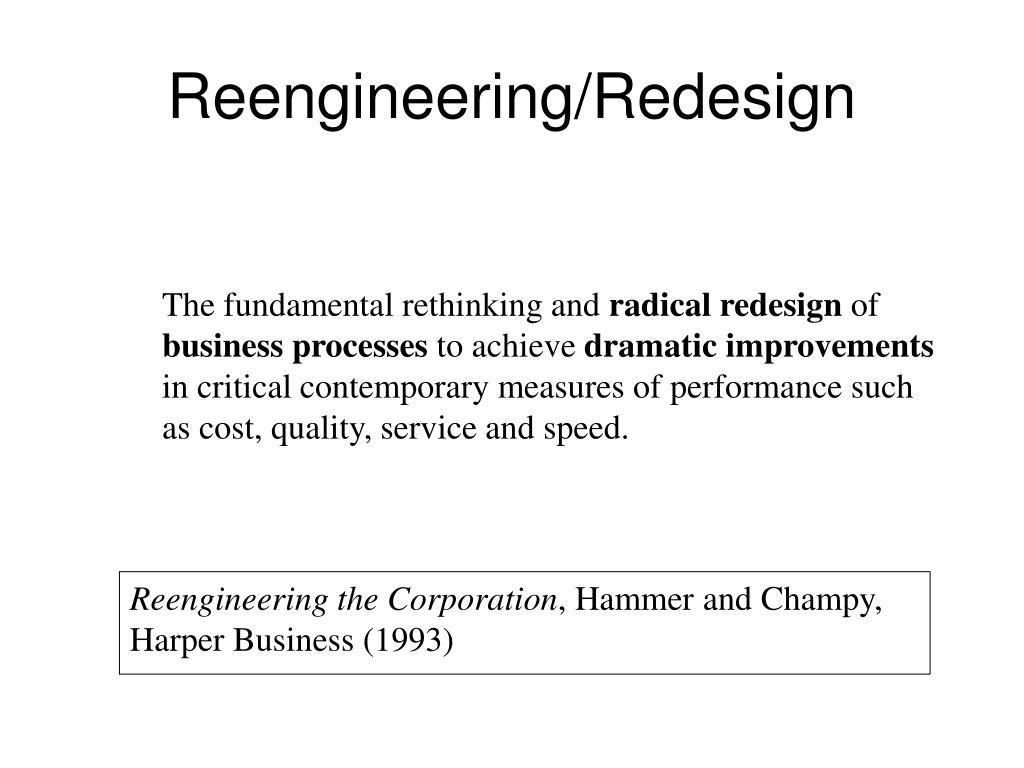 Reengineering/Redesign

The fundamental rethinking and radical redesign of business processes to achieve dramatic improvements in critical contemporary measures of performance such as cost, quality, service and speed.

Reengineering the Corporation, Hammer and Champy, Harper Business (1993)